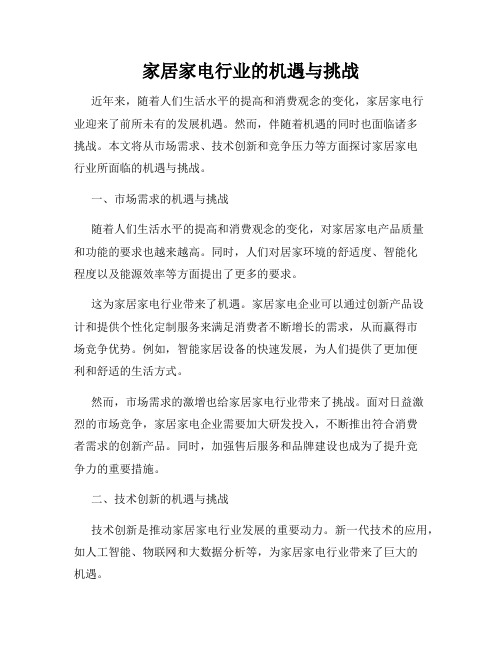 家居家电行业的机遇与挑战

近年来，随着人们生活水平的提高和消费观念的变化，家居家电行业迎来了前所未有的发展机遇。然而，伴随着机遇的同时也面临诸多挑战。本文将从市场需求、技术创新和竞争压力等方面探讨家居家电行业所面临的机遇与挑战。

一、市场需求的机遇与挑战

随着人们生活水平的提高和消费观念的变化，对家居家电产品质量和功能的要求也越来越高。同时，人们对居家环境的舒适度、智能化程度以及能源效率等方面提出了更多的要求。

这为家居家电行业带来了机遇。家居家电企业可以通过创新产品设计和提供个性化定制服务来满足消费者不断增长的需求，从而赢得市场竞争优势。例如，智能家居设备的快速发展，为人们提供了更加便利和舒适的生活方式。

然而，市场需求的激增也给家居家电行业带来了挑战。面对日益激烈的市场竞争，家居家电企业需要加大研发投入，不断推出符合消费者需求的创新产品。同时，加强售后服务和品牌建设也成为了提升竞争力的重要措施。

二、技术创新的机遇与挑战

技术创新是推动家居家电行业发展的重要动力。新一代技术的应用，如人工智能、物联网和大数据分析等，为家居家电行业带来了巨大的机遇。